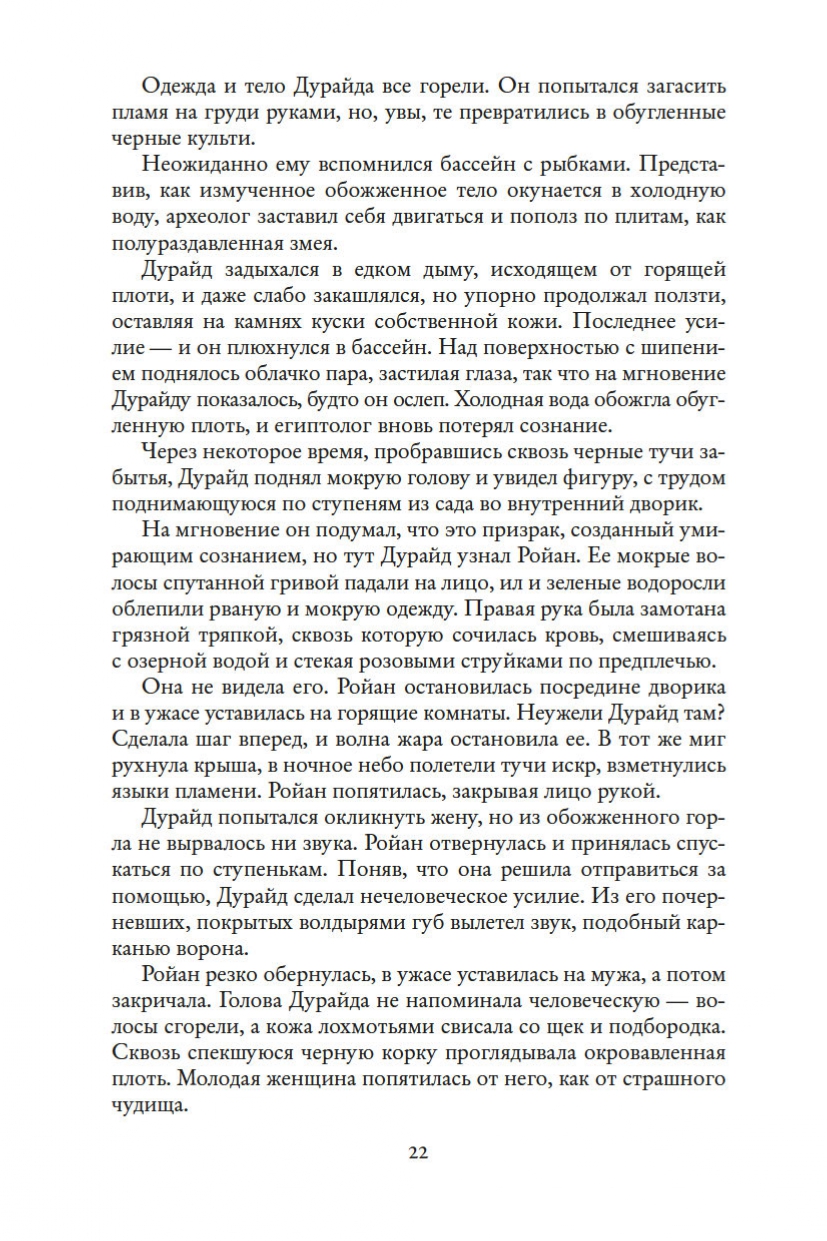 Одежда и тело Дурайда все горели. Он попытался загасить пламя на груди руками, но, увы, те превратились в обугленные черные культи.

Неожиданно ему вспомнился бассейн с рыбками. Представив, как измученное обожженное тело окунается в холодную воду, археолог заставил себя двигаться и пополз по плитам, как полураздавленная змея.

Дурайд задыхался в едком дыму, исходящем от горящей плоти, и даже слабо закашлялся, но упорно продолжал ползти, оставляя на камнях куски собственной кожи. Последнее усилие — и он плюхнулся в бассейн. Над поверхностью с шипением поднялось облачко пара, застилая глаза, так что на мгновение Дурайду показалось, будто он ослеп. Холодная вода обожгла обугленную плоть, и египтолог вновь потерял сознание.

Через некоторое время, пробравшись сквозь черные тучи забытья, Дурайд поднял мокрую голову и увидел фигуру, с трудом поднимающуюся по ступеням из сада во внутренний дворик.

На мгновение он подумал, что это призрак, созданный умирающим сознанием, но тут Дурайд узнал Ройан. Ее мокрые волосы спутанной гривой падали на лицо, ил и зеленые водоросли облепили рваную и мокрую одежду. Правая рука была замотана грязной тряпкой, сквозь которую сочилась кровь, смешиваясь с озерной водой и стекая розовыми струйками по предплечью.

Она не видела его. Ройан остановилась посредине дворика и в ужасе уставилась на горящие комнаты. Неужели Дурайд там? Сделала шаг вперед, и волна жара остановила ее. В тот же миг рухнула крыша, в ночное небо полетели тучи искр, взметнулись языки пламени. Ройан попятилась, закрывая лицо рукой.

Дурайд попытался окликнуть жену, но из обожженного горла не вырвалось ни звука. Ройан отвернулась и принялась спускаться по ступенькам. Поняв, что она решила отправиться за помощью, Дурайд сделал нечеловеческое усилие. Из его почерневших, покрытых волдырями губ вылетел звук, подобный карканью ворона.

Ройан резко обернулась, в ужасе уставилась на мужа, а потом закричала. Голова Дурайда не напоминала человеческую — волосы сгорели, а кожа лохмотьями свисала со щек и подбородка. Сквозь спекшуюся черную корку проглядывала окровавленная плоть. Молодая женщина попятилась от него, как от страшного чудища.

22